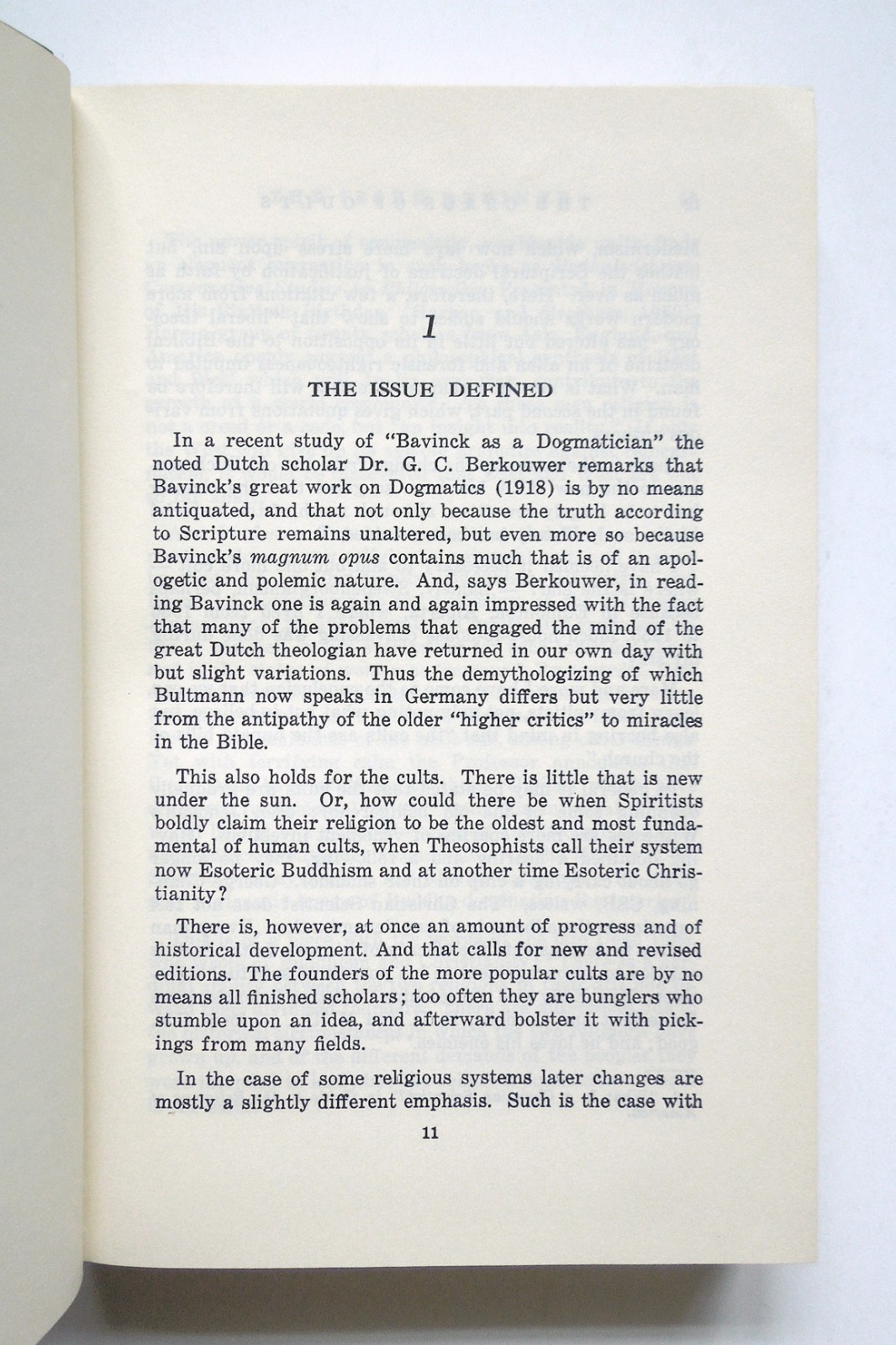 1

THE ISSUE DEFINED

In a recent study of "Bavinck as a Dogmatician" the noted Dutch scholar Dr. G. C. Berkouwer remarks that Bavinck's great work on Dogmatics (1918) is by no means antiquated, and that not only because the truth according to Scripture remains unaltered, but even more so because Bavinck's magnum opus contains much that is of an apologetic and polemic nature. And, says Berkouwer, in reading Bavinck one is again and again impressed with the fact that many of the problems that engaged the mind of the great Dutch theologian have returned in our own day with but slight variations. Thus the demythologizing of which Bultmann now speaks in Germany differs but very little from the antipathy of the older "higher critics" to miracles in the Bible.

This also holds for the cults. There is little that is new under the sun. Or, how could there be when Spiritists boldly claim their religion to be the oldest and most fundamental of human cults, when Theosophists call their system now Esoteric Buddhism and at another time Esoteric Christianity?

There is, however, at once an amount of progress and of historical development. And that calls for new and revised editions. The founders of the more popular cults are by no means all finished scholars; too often they are bunglers who stumble upon an idea, and afterward bolster it with pickings from many fields.

In the case of some religious systems later changes are mostly a slightly different emphasis. Such is the case with

11